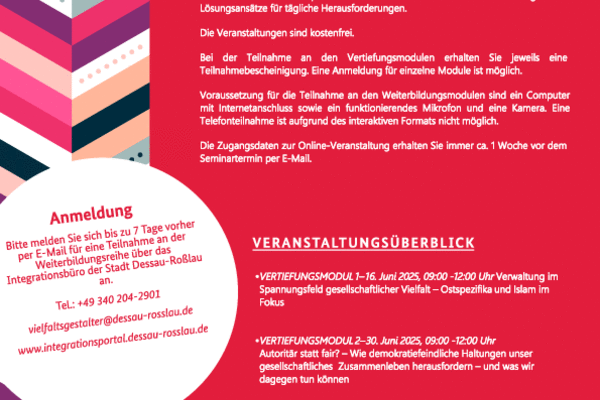 Lösungsansätze für tägliche Herausforderungen.

Die Veranstaltungen sind kostenfrei.

Bei der Teilnahme an den Vertiefungsmodulen erhalten Sie jeweils eine Teilnahmebescheinigung. Eine Anmeldung für einzelne Module ist möglich.

Voraussetzung für die Teilnahme an den Weiterbildungsmodulen sind ein Computer mit Internetanschluss sowie ein funktionierendes Mikrofon und eine Kamera. Eine Telefonteilnahme ist aufgrund des interaktiven Formats nicht möglich.

Die Zugangsdaten zur Online-Veranstaltung erhalten Sie immer ca. 1 Woche vor dem Seminartermin per E-Mail.

Anmeldung

Bitte melden Sie sich bis zu 7 Tage vorher per E-Mail für eine Teilnahme an der Weiterbildungsreihe über das Integrationsbüro der Stadt Dessau-Roßlau an.

Tel.: +49 340 204-2901

vielfaltsgestalter@dessau-rosslau.de

www.integrationsportal.dessau-rosslau.de

VERANSTALTUNGSÜBERBLICK

•VERTIEFUNGSMODUL 1–16. Juni 2025, 09:00 -12:00 Uhr Verwaltung im Spannungsfeld gesellschaftlicher Vielfalt – Ostspezifika und Islam im Fokus

•VERTIEFUNGSMODUL 2–30. Juni 2025, 09:00 -12:00 Uhr Autoritär statt fair? – Wie demokratiefeindliche Haltungen unser gesellschaftliches Zusammenleben herausfordern – und was wir dagegen tun können